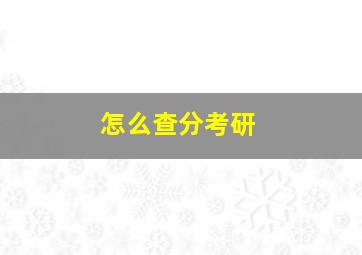 怎么查分考研